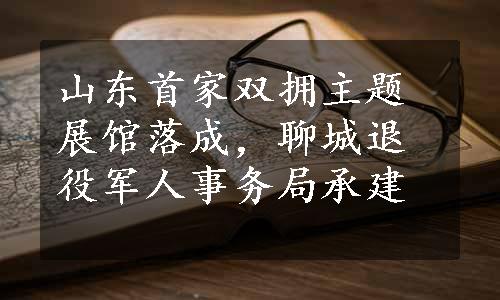 山东首家双拥主题展馆落成，聊城退役军人事务局承建